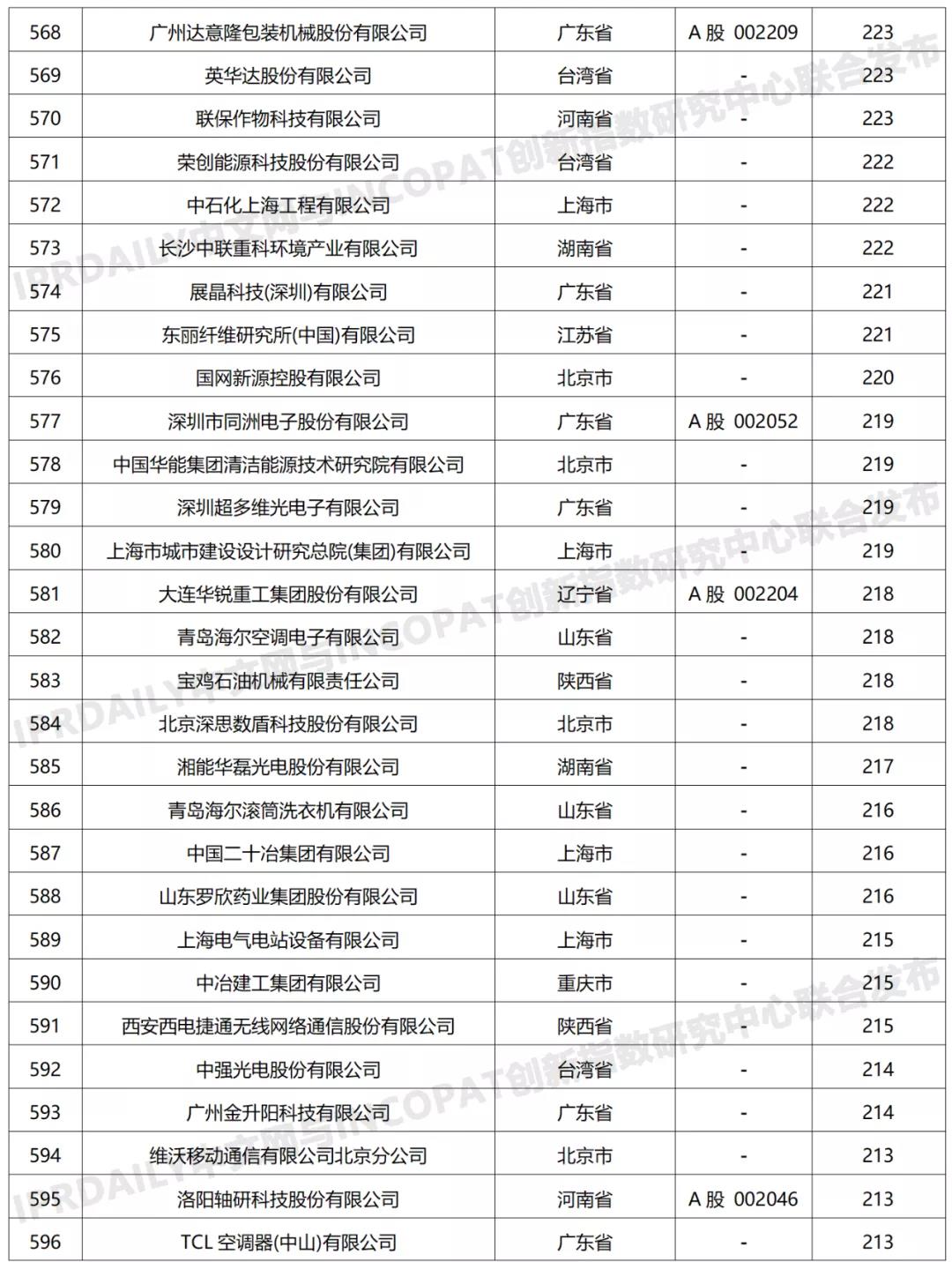 | 568 | 广州达意隆包装机械股份有限公司 | 广东省 | A 股 002209 | 223 |
|---|---|---|---|---|
| 569 | 英华达股份有限公司 | 台湾省 | - | 223 |
| 570 | 联保作物科技有限公司 | 河南省 | - | 223 |
| 571 | 荣创能源科技股份有限公司 | 台湾省 | - | 222 |
| 572 | 中石化上海工程有限公司 | 上海市 | - | 222 |
| 573 | 长沙中联重科环境产业有限公司 | 湖南省 | - | 222 |
| 574 | 展晶科技(深圳)有限公司 | 广东省 | - | 221 |
| 575 | 东丽纤维研究所(中国)有限公司 | 江苏省 | - | 221 |
| 576 | 国网新源控股有限公司 | 北京市 | - | 220 |
| 577 | 深圳市同洲电子股份有限公司 | 广东省 | A 股 002052 | 219 |
| 578 | 中国华能集团清洁能源技术研究院有限公司 | 北京市 | - | 219 |
| 579 | 深圳超多维光电子有限公司 | 广东省 | - | 219 |
| 580 | 上海市城市建设设计研究总院(集团)有限公司 | 上海市 | - | 219 |
| 581 | 大连华锐重工集团股份有限公司 | 辽宁省 | A 股 002204 | 218 |
| 582 | 青岛海尔空调电子有限公司 | 山东省 | - | 218 |
| 583 | 宝鸡石油机械有限责任公司 | 陕西省 | - | 218 |
| 584 | 北京深思数盾科技股份有限公司 | 北京市 | - | 218 |
| 585 | 湘能华磊光电股份有限公司 | 湖南省 | - | 217 |
| 586 | 青岛海尔滚筒洗衣机有限公司 | 山东省 | - | 216 |
| 587 | 中国二十冶集团有限公司 | 上海市 | - | 216 |
| 588 | 山东罗欣药业集团股份有限公司 | 山东省 | - | 216 |
| 589 | 上海电气电站设备有限公司 | 上海市 | - | 215 |
| 590 | 中冶建工集团有限公司 | 重庆市 | - | 215 |
| 591 | 西安西电捷通无线网络通信股份有限公司 | 陕西省 | - | 215 |
| 592 | 中强光电股份有限公司 | 台湾省 | - | 214 |
| 593 | 广州金升阳科技有限公司 | 广东省 | - | 214 |
| 594 | 维沃移动通信有限公司北京分公司 | 北京市 | - | 213 |
| 595 | 洛阳轴研科技股份有限公司 | 河南省 | A 股 002046 | 213 |
| 596 | TCL 空调器(中山)有限公司 | 广东省 | - | 213 |

IPRDAILY中文网与INCOPAT创新指数研究中心联合发布